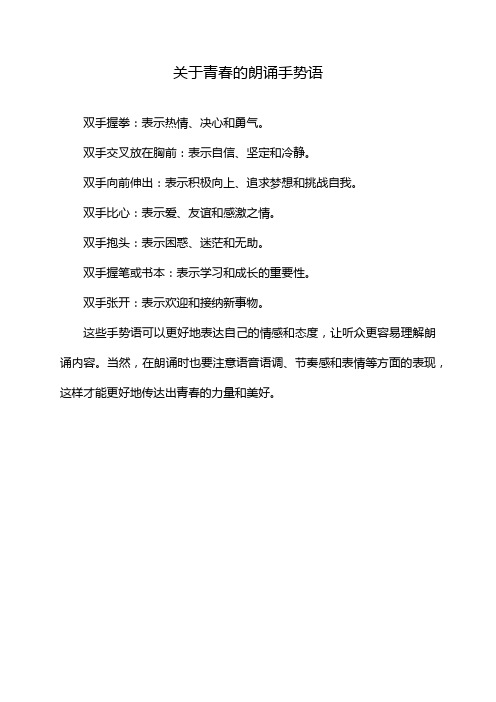 关于青春的朗诵手势语

双手握拳：表示热情、决心和勇气。

双手交叉放在胸前：表示自信、坚定和冷静。

双手向前伸出：表示积极向上、追求梦想和挑战自我。

双手比心：表示爱、友谊和感激之情。

双手抱头：表示困惑、迷茫和无助。

双手握笔或书本：表示学习和成长的重要性。

双手张开：表示欢迎和接纳新事物。

这些手势语可以更好地表达自己的情感和态度，让听众更容易理解朗诵内容。当然，在朗诵时也要注意语音语调、节奏感和表情等方面的表现，这样才能更好地传达出青春的力量和美好。